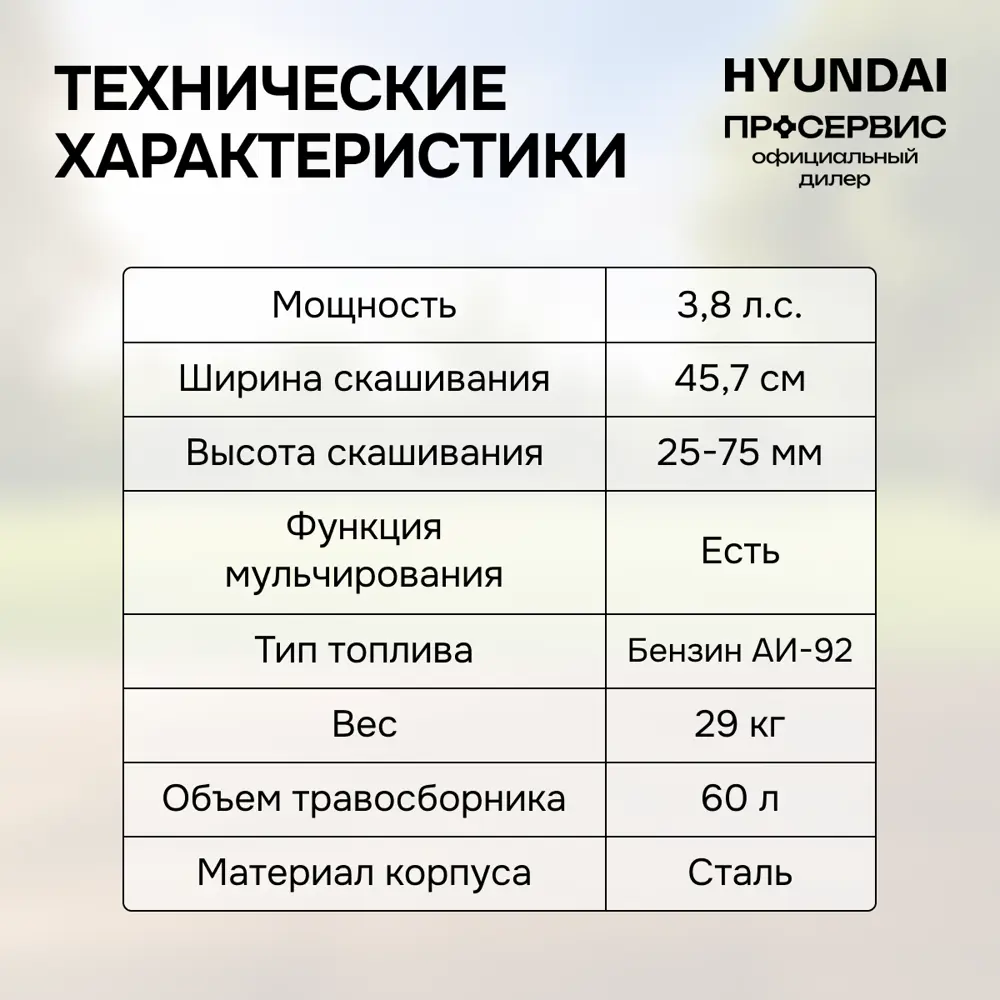 ТЕХНИЧЕСКИЕ ХАРАКТЕРИСТИКИ

HYUNDAI
ПРОСЕРВИС
официальный дилер

| Мощность | 3,8 л.с. |
|---|---|
| Ширина скашивания | 45,7 см |
| Высота скашивания | 25-75 мм |
| Функция мульчирования | Есть |
| Тип топлива | Бензин АИ-92 |
| Вес | 29 кг |
| Объем травосборника | 60 л |
| Материал корпуса | Сталь |